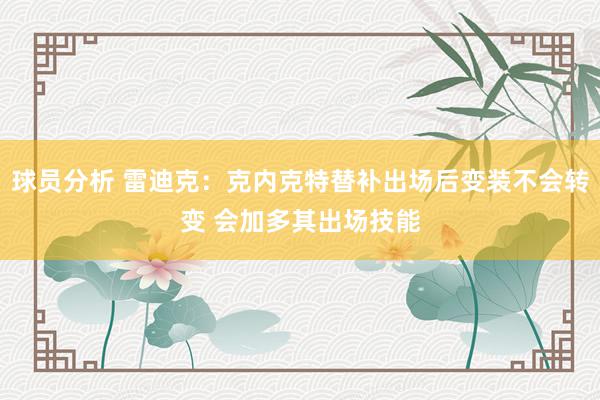 球员分析 雷迪克：克内克特替补出场后变装不会转变 会加多其出场技能